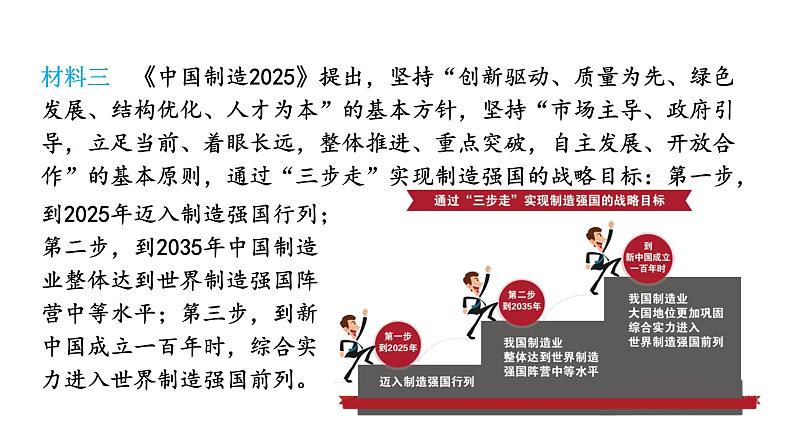 材料三　《中国制造2025》提出，坚持“创新驱动、质量为先、绿色发展、结构优化、人才为本”的基本方针，坚持“市场主导、政府引导，立足当前、着眼长远，整体推进、重点突破，自主发展、开放合作”的基本原则，通过“三步走”实现制造强国的战略目标：第一步，到2025年迈入制造强国行列；第二步，到2035年中国制造业整体达到世界制造强国阵营中等水平；第三步，到新中国成立一百年时，综合实力进入世界制造强国前列。

通过“三步走”实现制造强国的战略目标

第一步
到2025年

迈入制造强国行列

第二步
到2035年

我国制造业
整体达到世界制造
强国阵营中等水平

到
新中国成立
一百年时

我国制造业
大国地位更加巩固
综合实力进入
世界制造强国前列